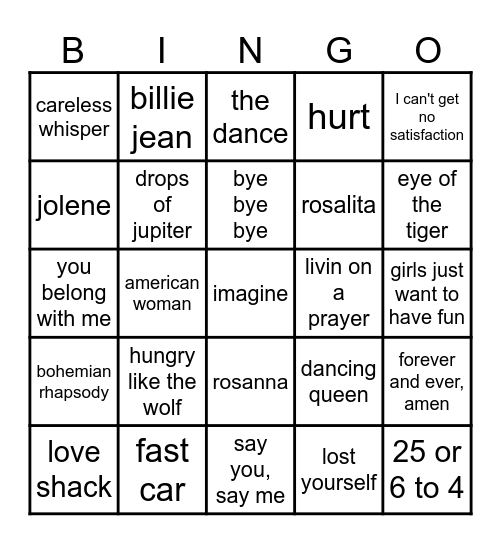 | B | I | N | G | O |
|---|---|---|---|---|
| careless whisper | billie jean | the dance | hurt | I can't get no satisfaction |
| jolene | drops of jupiter | bye bye bye | rosalita | eye of the tiger |
| you belong with me | american woman | imagine | livin on a prayer | girls just want to have fun |
| bohemian rhapsody | hungry like the wolf | rosanna | dancing queen | forever and ever, amen |
| love shack | fast car | say you, say me | lost yourself | 25 or 6 to 4 |